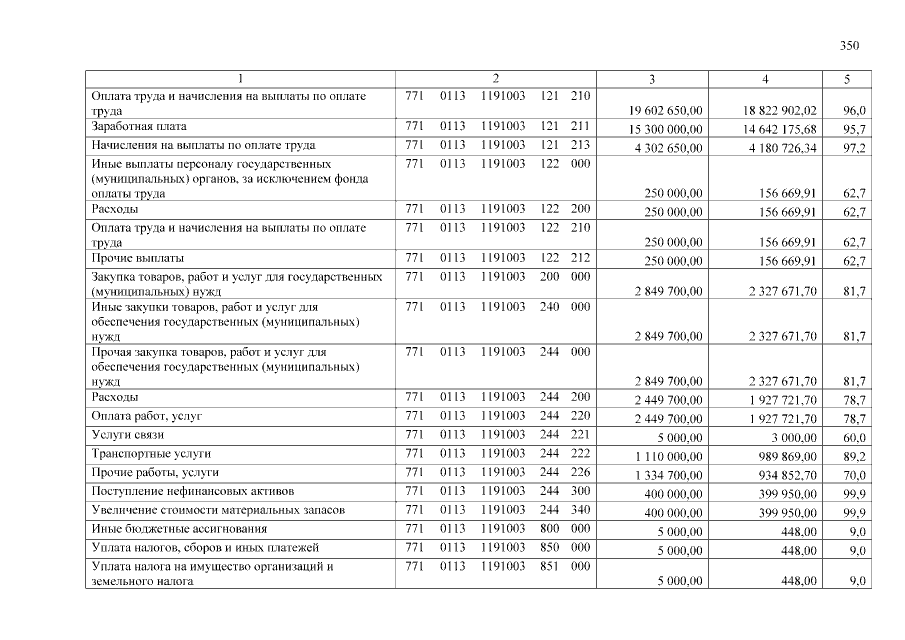 350

| 1 | 2 | 3 | 4 | 5 |
|---|---|---|---|---|
| Оплата труда и начисления на выплаты по оплате труда | 771 0113 1191003 121 210 | 19 602 650,00 | 18 822 902,02 | 96,0 |
| Заработная плата | 771 0113 1191003 121 211 | 15 300 000,00 | 14 642 175,68 | 95,7 |
| Начисления на выплаты по оплате труда | 771 0113 1191003 121 213 | 4 302 650,00 | 4 180 726,34 | 97,2 |
| Иные выплаты персоналу государственных (муниципальных) органов, за исключением фонда оплаты труда | 771 0113 1191003 122 000 | 250 000,00 | 156 669,91 | 62,7 |
| Расходы | 771 0113 1191003 122 200 | 250 000,00 | 156 669,91 | 62,7 |
| Оплата труда и начисления на выплаты по оплате труда | 771 0113 1191003 122 210 | 250 000,00 | 156 669,91 | 62,7 |
| Прочие выплаты | 771 0113 1191003 122 212 | 250 000,00 | 156 669,91 | 62,7 |
| Закупка товаров, работ и услуг для государственных (муниципальных) нужд | 771 0113 1191003 200 000 | 2 849 700,00 | 2 327 671,70 | 81,7 |
| Иные закупки товаров, работ и услуг для обеспечения государственных (муниципальных) нужд | 771 0113 1191003 240 000 | 2 849 700,00 | 2 327 671,70 | 81,7 |
| Прочая закупка товаров, работ и услуг для обеспечения государственных (муниципальных) нужд | 771 0113 1191003 244 000 | 2 849 700,00 | 2 327 671,70 | 81,7 |
| Расходы | 771 0113 1191003 244 200 | 2 449 700,00 | 1 927 721,70 | 78,7 |
| Оплата работ, услуг | 771 0113 1191003 244 220 | 2 449 700,00 | 1 927 721,70 | 78,7 |
| Услуги связи | 771 0113 1191003 244 221 | 5 000,00 | 3 000,00 | 60,0 |
| Транспортные услуги | 771 0113 1191003 244 222 | 1 110 000,00 | 989 869,00 | 89,2 |
| Прочие работы, услуги | 771 0113 1191003 244 226 | 1 334 700,00 | 934 852,70 | 70,0 |
| Поступление нефинансовых активов | 771 0113 1191003 244 300 | 400 000,00 | 399 950,00 | 99,9 |
| Увеличение стоимости материальных запасов | 771 0113 1191003 244 340 | 400 000,00 | 399 950,00 | 99,9 |
| Иные бюджетные ассигнования | 771 0113 1191003 800 000 | 5 000,00 | 448,00 | 9,0 |
| Уплата налогов, сборов и иных платежей | 771 0113 1191003 850 000 | 5 000,00 | 448,00 | 9,0 |
| Уплата налога на имущество организаций и земельного налога | 771 0113 1191003 851 000 | 5 000,00 | 448,00 | 9,0 |